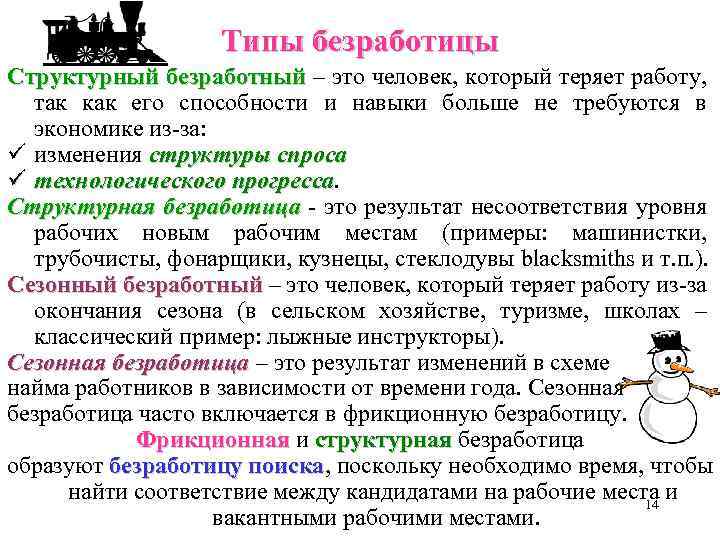 Типы безработицы

Структурный безработный – это человек, который теряет работу, так как его способности и навыки больше не требуются в экономике из-за:
✓ изменения структуры спроса
✓ технологического прогресса.

Структурная безработица - это результат несоответствия уровня рабочих новым рабочим местам (примеры: машинистки, трубочисты, фонарщики, кузнецы, стеклодувы blacksmiths и т.п.).

Сезонный безработный – это человек, который теряет работу из-за окончания сезона (в сельском хозяйстве, туризме, школах – классический пример: лыжные инструкторы).

Сезонная безработица – это результат изменений в схеме найма работников в зависимости от времени года. Сезонная безработица часто включается в фрикционную безработицу.

Фрикционная и структурная безработица образуют безработицу поиска, поскольку необходимо время, чтобы найти соответствие между кандидатами на рабочие места и вакантными рабочими местами.

14